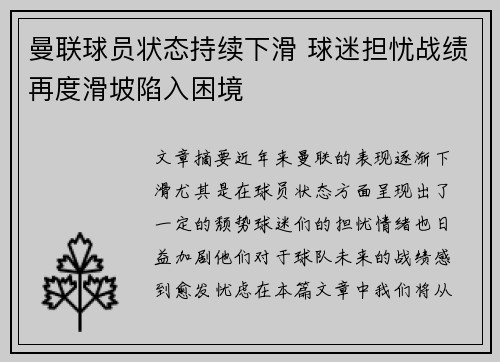 曼联球员状态持续下滑 球迷担忧战绩再度滑坡陷入困境

文章摘要近年来曼联的表现逐渐下滑尤其是在球员状态方面呈现出了一定的颓势球迷们的担忧情绪也日益加剧他们对于球队未来的战绩感到愈发忧虑在本篇文章中我们将从